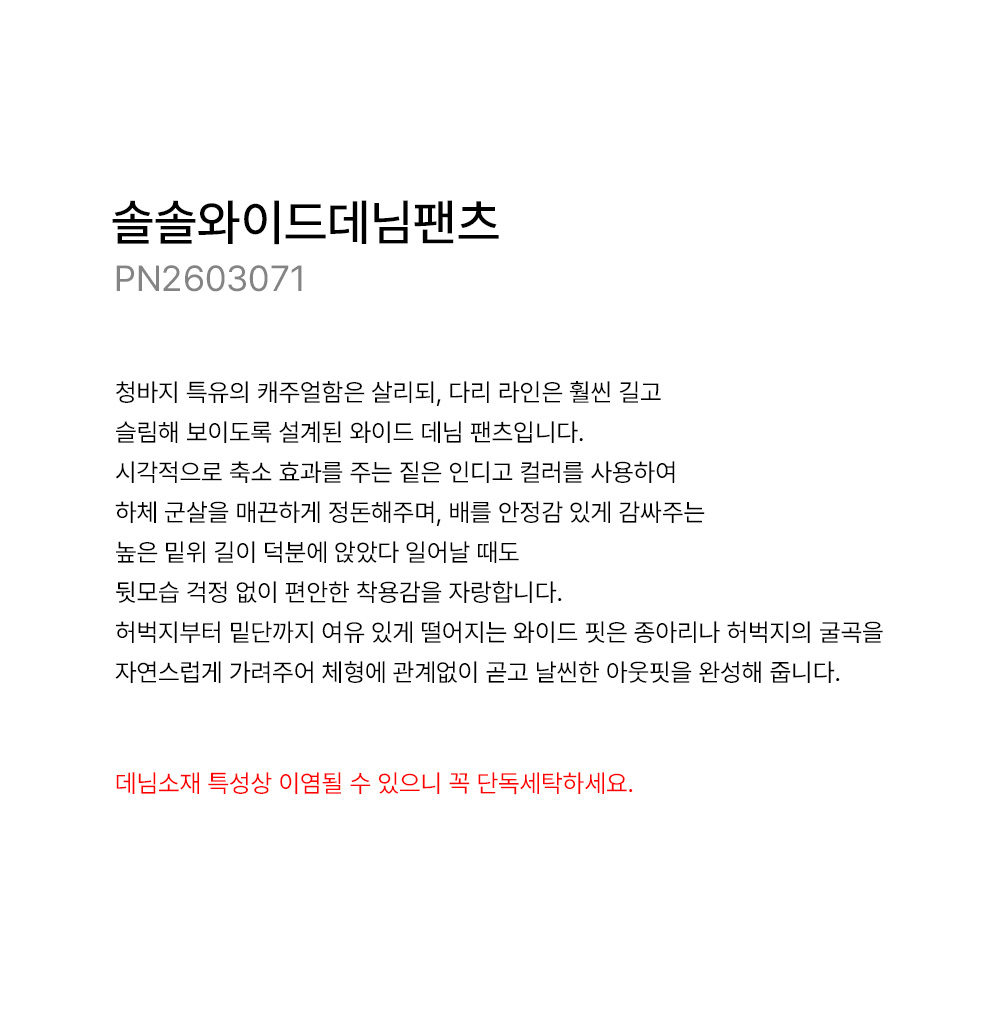 솔솔와이드데님팬츠
PN2603071

청바지 특유의 캐주얼함은 살리되, 다리 라인은 훨씬 길고
슬림해 보이도록 설계된 와이드 데님 팬츠입니다.
시각적으로 축소 효과를 주는 짙은 인디고 컬러를 사용하여
하체 군살을 매끈하게 정돈해주며, 배를 안정감 있게 감싸주는
높은 밑위 길이 덕분에 앉았다 일어날 때도
뒷모습 걱정 없이 편안한 착용감을 자랑합니다.
허벅지부터 밑단까지 여유 있게 떨어지는 와이드 핏은 종아리나 허벅지의 굴곡을
자연스럽게 가려주어 체형에 관계없이 곧고 날씬한 아웃핏을 완성해 줍니다.

데님소재 특성상 이염될 수 있으니 꼭 단독세탁하세요.